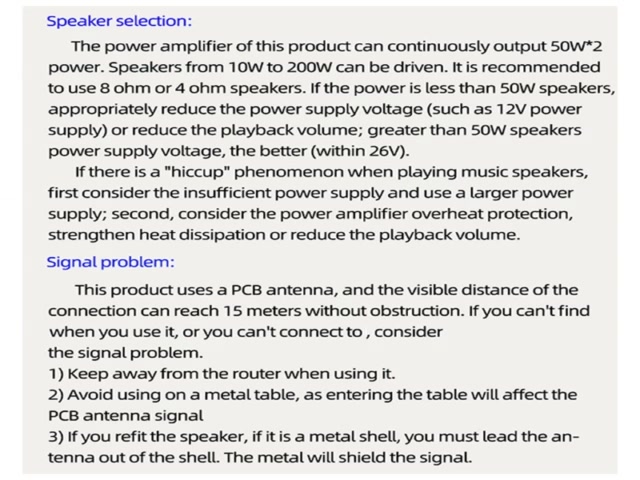 Speaker selection:

The power amplifier of this product can continuously output 50W*2 power. Speakers from 10W to 200W can be driven. It is recommended to use 8 ohm or 4 ohm speakers. If the power is less than 50W speakers, appropriately reduce the power supply voltage (such as 12V power supply) or reduce the playback volume; greater than 50W speakers power supply voltage, the better (within 26V).

If there is a "hiccup" phenomenon when playing music speakers, first consider the insufficient power supply and use a larger power supply; second, consider the power amplifier overheat protection, strengthen heat dissipation or reduce the playback volume.

Signal problem:

This product uses a PCB antenna, and the visible distance of the connection can reach 15 meters without obstruction. If you can't find when you use it, or you can't connect to , consider the signal problem.
1) Keep away from the router when using it.
2) Avoid using on a metal table, as entering the table will affect the PCB antenna signal
3) If you refit the speaker, if it is a metal shell, you must lead the antenna out of the shell. The metal will shield the signal.